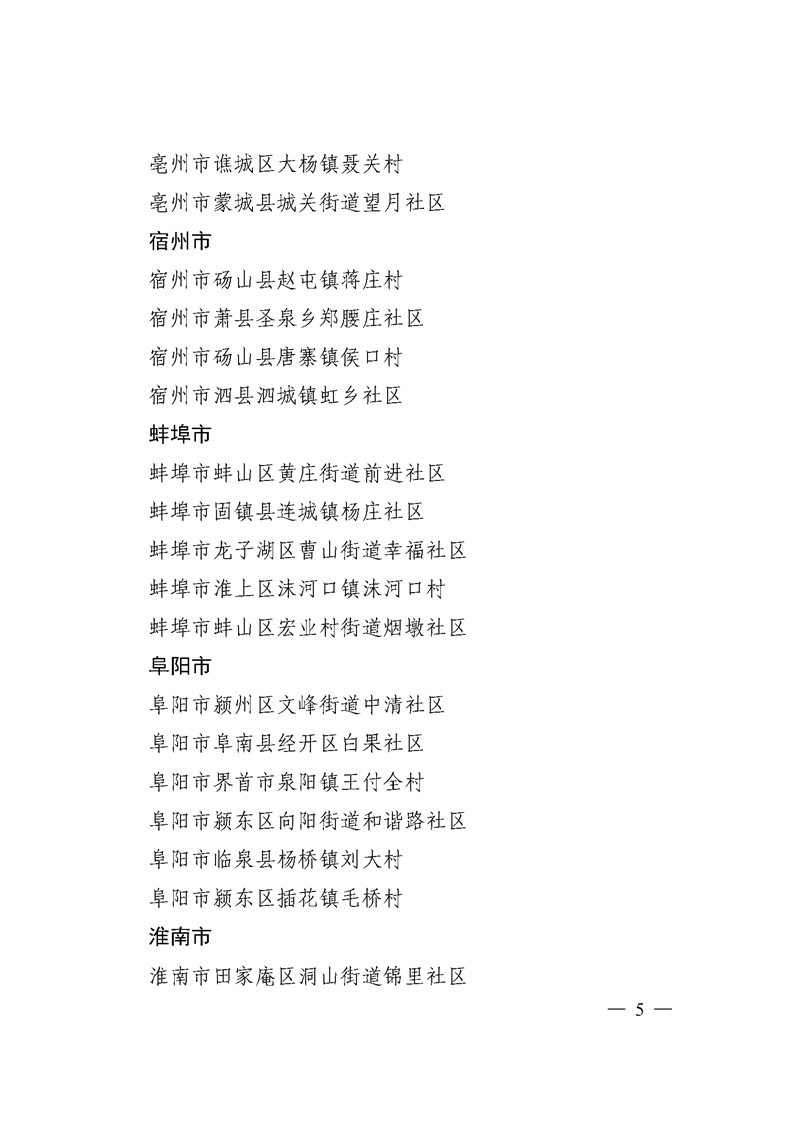 亳州市谯城区大杨镇聂关村
亳州市蒙城县城关街道望月社区
宿州市
宿州市砀山县赵屯镇蒋庄村
宿州市萧县圣泉乡郑腰庄社区
宿州市砀山县唐寨镇侯口村
宿州市泗县泗城镇虹乡社区
蚌埠市
蚌埠市蚌山区黄庄街道前进社区
蚌埠市固镇县连城镇杨庄社区
蚌埠市龙子湖区曹山街道幸福社区
蚌埠市淮上区沫河口镇沫河口村
蚌埠市蚌山区宏业村街道烟墩社区
阜阳市
阜阳市颍州区文峰街道中清社区
阜阳市阜南县经开区白果社区
阜阳市界首市泉阳镇王付全村
阜阳市颍东区向阳街道和谐路社区
阜阳市临泉县杨桥镇刘大村
阜阳市颍东区插花镇毛桥村
淮南市
淮南市田家庵区洞山街道锦里社区

— 5 —